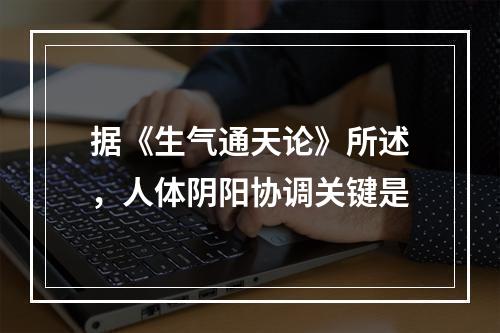 据《生气通天论》所述，人体阴阳协调关键是